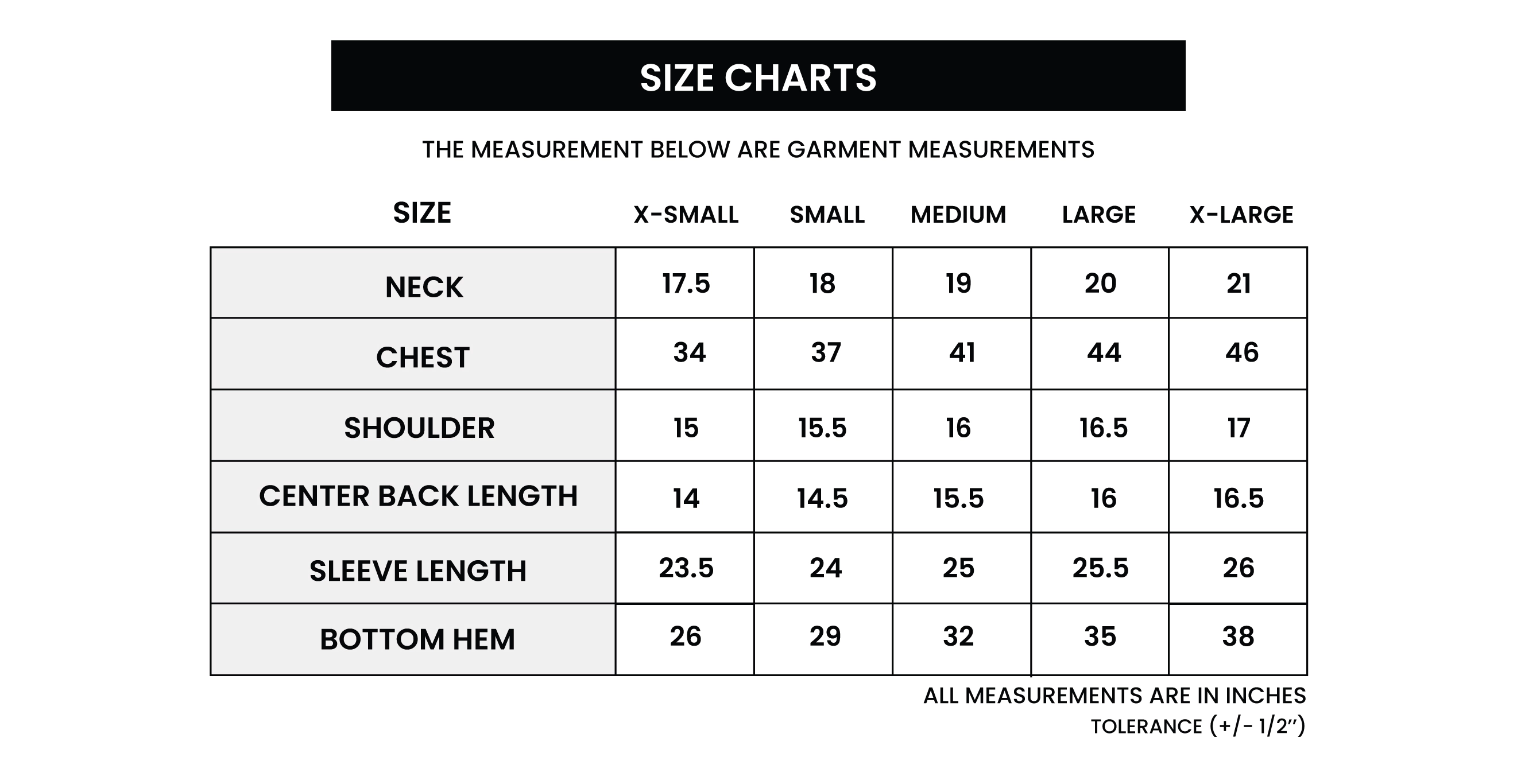 SIZE CHARTS

THE MEASUREMENT BELOW ARE GARMENT MEASUREMENTS

| SIZE | X-SMALL | SMALL | MEDIUM | LARGE | X-LARGE |
|---|---|---|---|---|---|
| NECK | 17.5 | 18 | 19 | 20 | 21 |
| CHEST | 34 | 37 | 41 | 44 | 46 |
| SHOULDER | 15 | 15.5 | 16 | 16.5 | 17 |
| CENTER BACK LENGTH | 14 | 14.5 | 15.5 | 16 | 16.5 |
| SLEEVE LENGTH | 23.5 | 24 | 25 | 25.5 | 26 |
| BOTTOM HEM | 26 | 29 | 32 | 35 | 38 |

ALL MEASUREMENTS ARE IN INCHES
TOLERANCE (+/- 1/2")